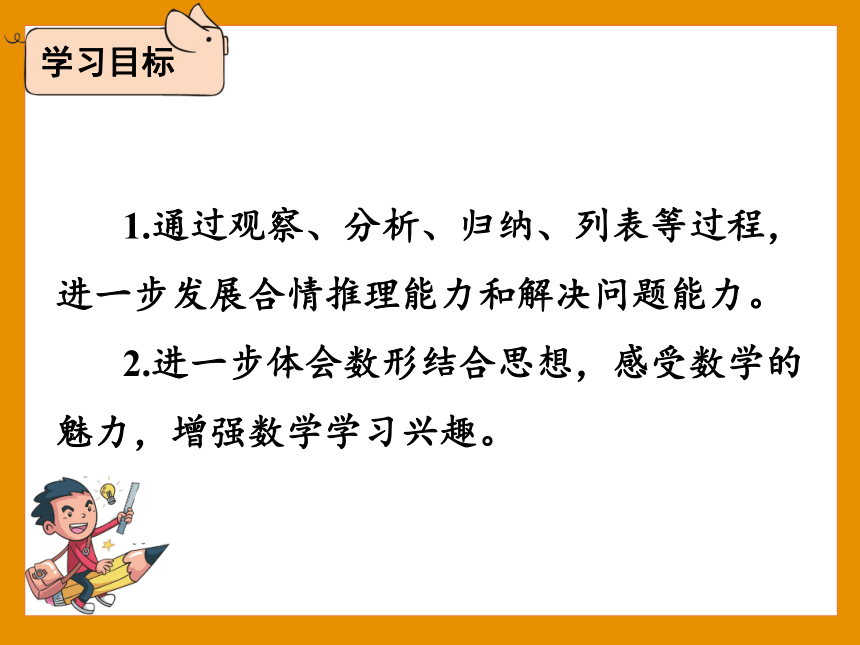 学习目标

1.通过观察、分析、归纳、列表等过程，进一步发展合情推理能力和解决问题能力。

2.进一步体会数形结合思想，感受数学的魅力，增强数学学习兴趣。